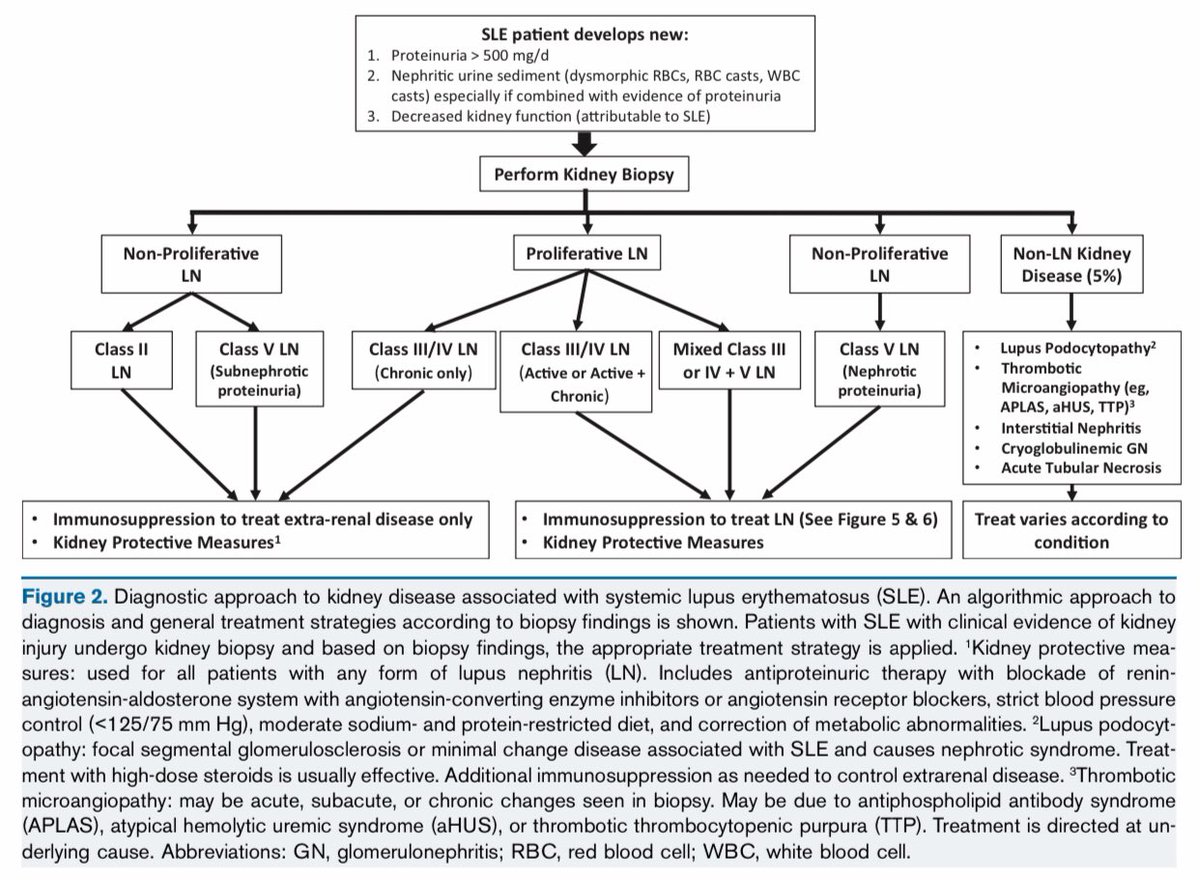 SLE patient develops new:
1. Proteinuria > 500 mg/d
2. Nephritic urine sediment (dysmorphic RBCs, RBC casts, WBC casts) especially if combined with evidence of proteinuria
3. Decreased kidney function (attributable to SLE)

Perform Kidney Biopsy

Non-Proliferative LN

Proliferative LN

Non-Proliferative LN

Non-LN Kidney Disease (5%)

Class II LN

Class V LN (Subnephrotic proteinuria)

Class III/IV LN (Chronic only)

Class III/IV LN (Active or Active + Chronic)

Mixed Class III or IV + V LN

Class V LN (Nephrotic proteinuria)

• Lupus Podocytopathy$^2$
• Thrombotic Microangiopathy (eg, APLAS, aHUS, TTP)$^3$
• Interstitial Nephritis
• Cryoglobulinemic GN
• Acute Tubular Necrosis

• Immunosuppression to treat extra-renal disease only
• Kidney Protective Measures$^1$

• Immunosuppression to treat LN (See Figure 5 & 6)
• Kidney Protective Measures

Treat varies according to condition

Figure 2. Diagnostic approach to kidney disease associated with systemic lupus erythematosus (SLE). An algorithmic approach to diagnosis and general treatment strategies according to biopsy findings is shown. Patients with SLE with clinical evidence of kidney injury undergo kidney biopsy and based on biopsy findings, the appropriate treatment strategy is applied. $^1$Kidney protective measures: used for all patients with any form of lupus nephritis (LN). Includes antiproteinuric therapy with blockade of renin-angiotensin-aldosterone system with angiotensin-converting enzyme inhibitors or angiotensin receptor blockers, strict blood pressure control (<125/75 mm Hg), moderate sodium- and protein-restricted diet, and correction of metabolic abnormalities. $^2$Lupus podocytopathy: focal segmental glomerulosclerosis or minimal change disease associated with SLE and causes nephrotic syndrome. Treatment with high-dose steroids is usually effective. Additional immunosuppression as needed to control extrarenal disease. $^3$Thrombotic microangiopathy: may be acute, subacute, or chronic changes seen in biopsy. May be due to antiphospholipid antibody syndrome (APLAS), atypical hemolytic uremic syndrome (aHUS), or thrombotic thrombocytopenic purpura (TTP). Treatment is directed at underlying cause. Abbreviations: GN, glomerulonephritis; RBC, red blood cell; WBC, white blood cell.